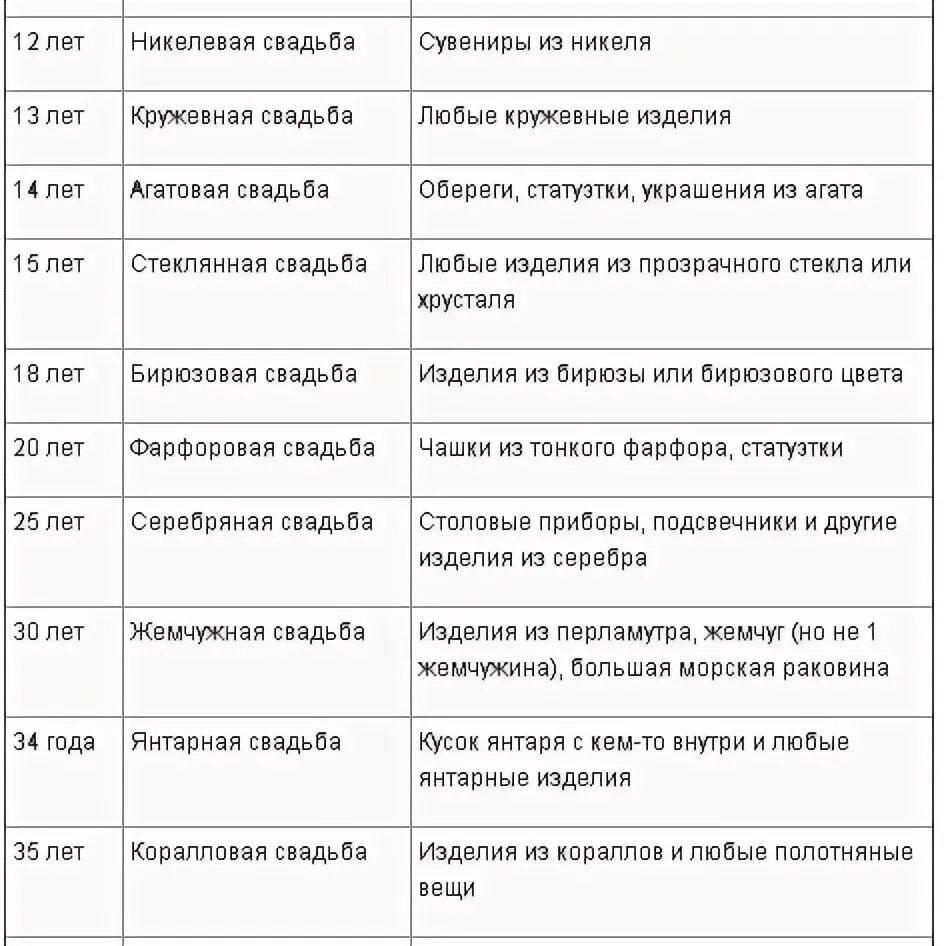 | | | |
|---|---|---|
| 12 лет | Никелевая свадьба | Сувениры из никеля |
| 13 лет | Кружевная свадьба | Любые кружевные изделия |
| 14 лет | Агатовая свадьба | Обереги, статуэтки, украшения из агата |
| 15 лет | Стеклянная свадьба | Любые изделия из прозрачного стекла или хрусталя |
| 18 лет | Бирюзовая свадьба | Изделия из бирюзы или бирюзового цвета |
| 20 лет | Фарфоровая свадьба | Чашки из тонкого фарфора, статуэтки |
| 25 лет | Серебряная свадьба | Столовые приборы, подсвечники и другие изделия из серебра |
| 30 лет | Жемчужная свадьба | Изделия из перламутра, жемчуг (но не 1 жемчужина), большая морская раковина |
| 34 года | Янтарная свадьба | Кусок янтаря с кем-то внутри и любые янтарные изделия |
| 35 лет | Коралловая свадьба | Изделия из кораллов и любые полотняные вещи |